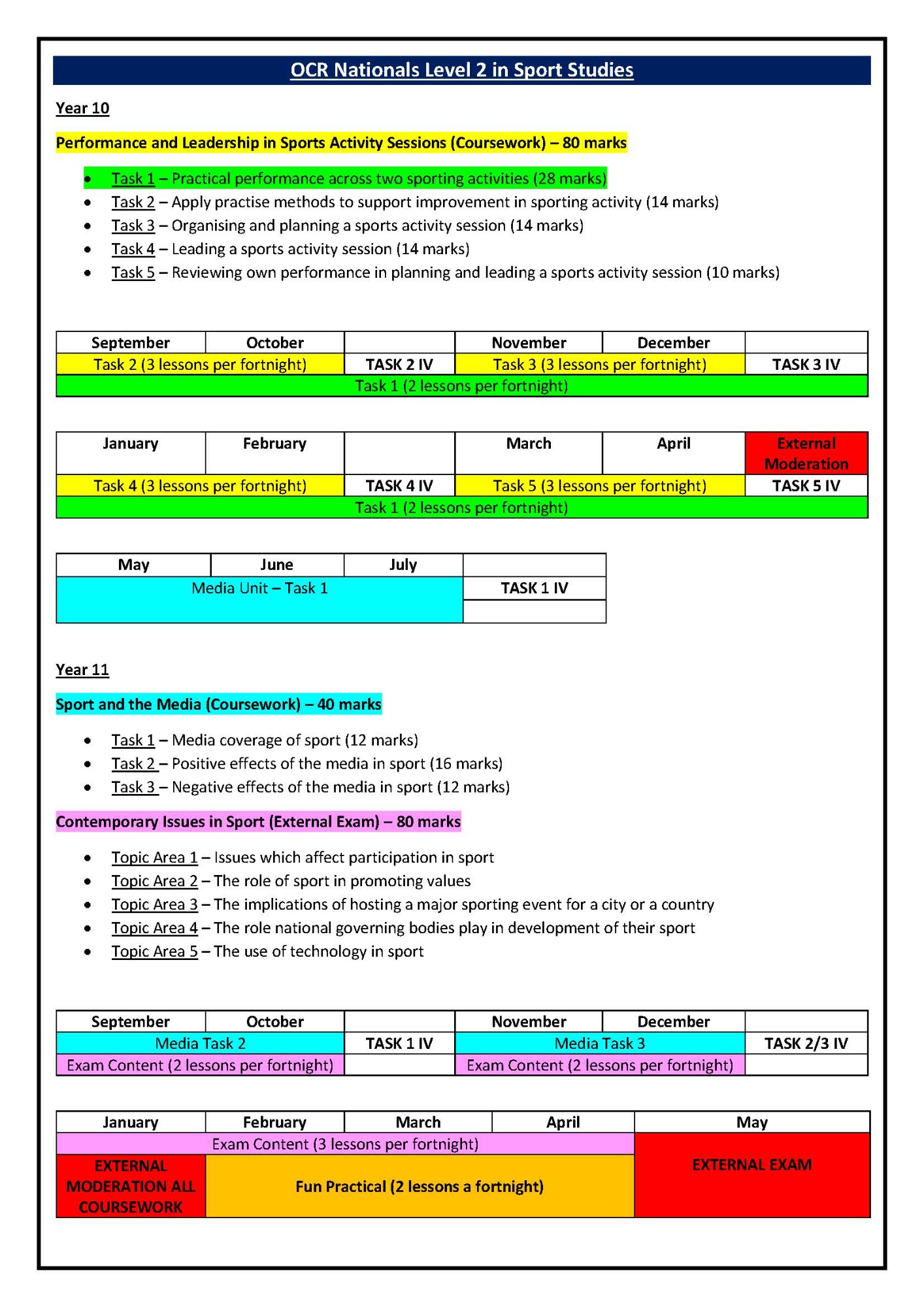 OCR Nationals Level 2 in Sport Studies

Year 10

Performance and Leadership in Sports Activity Sessions (Coursework) – 80 marks

- Task 1 – Practical performance across two sporting activities (28 marks)
- Task 2 – Apply practise methods to support improvement in sporting activity (14 marks)
- Task 3 – Organising and planning a sports activity session (14 marks)
- Task 4 – Leading a sports activity session (14 marks)
- Task 5 – Reviewing own performance in planning and leading a sports activity session (10 marks)

| September | October | | November | December | |
|---|---|---|---|---|---|
| Task 2 (3 lessons per fortnight) | | TASK 2 IV | Task 3 (3 lessons per fortnight) | | TASK 3 IV |
| Task 1 (2 lessons per fortnight) | | | | | |

| January | February | | March | April | External Moderation |
|---|---|---|---|---|---|
| Task 4 (3 lessons per fortnight) | | TASK 4 IV | Task 5 (3 lessons per fortnight) | | TASK 5 IV |
| Task 1 (2 lessons per fortnight) | | | | | |

| May | June | July | |
|---|---|---|---|
| Media Unit – Task 1 | | | TASK 1 IV |
| | | | |

Year 11

Sport and the Media (Coursework) – 40 marks

- Task 1 – Media coverage of sport (12 marks)
- Task 2 – Positive effects of the media in sport (16 marks)
- Task 3 – Negative effects of the media in sport (12 marks)

Contemporary Issues in Sport (External Exam) – 80 marks

- Topic Area 1 – Issues which affect participation in sport
- Topic Area 2 – The role of sport in promoting values
- Topic Area 3 – The implications of hosting a major sporting event for a city or a country
- Topic Area 4 – The role national governing bodies play in development of their sport
- Topic Area 5 – The use of technology in sport

| September | October | | November | December | |
|---|---|---|---|---|---|
| Media Task 2 | | TASK 1 IV | Media Task 3 | | TASK 2/3 IV |
| Exam Content (2 lessons per fortnight) | | | Exam Content (2 lessons per fortnight) | | |

| January | February | March | April | May |
|---|---|---|---|---|
| Exam Content (3 lessons per fortnight) | | | | EXTERNAL EXAM |
| EXTERNAL MODERATION ALL COURSEWORK | Fun Practical (2 lessons a fortnight) | | | |